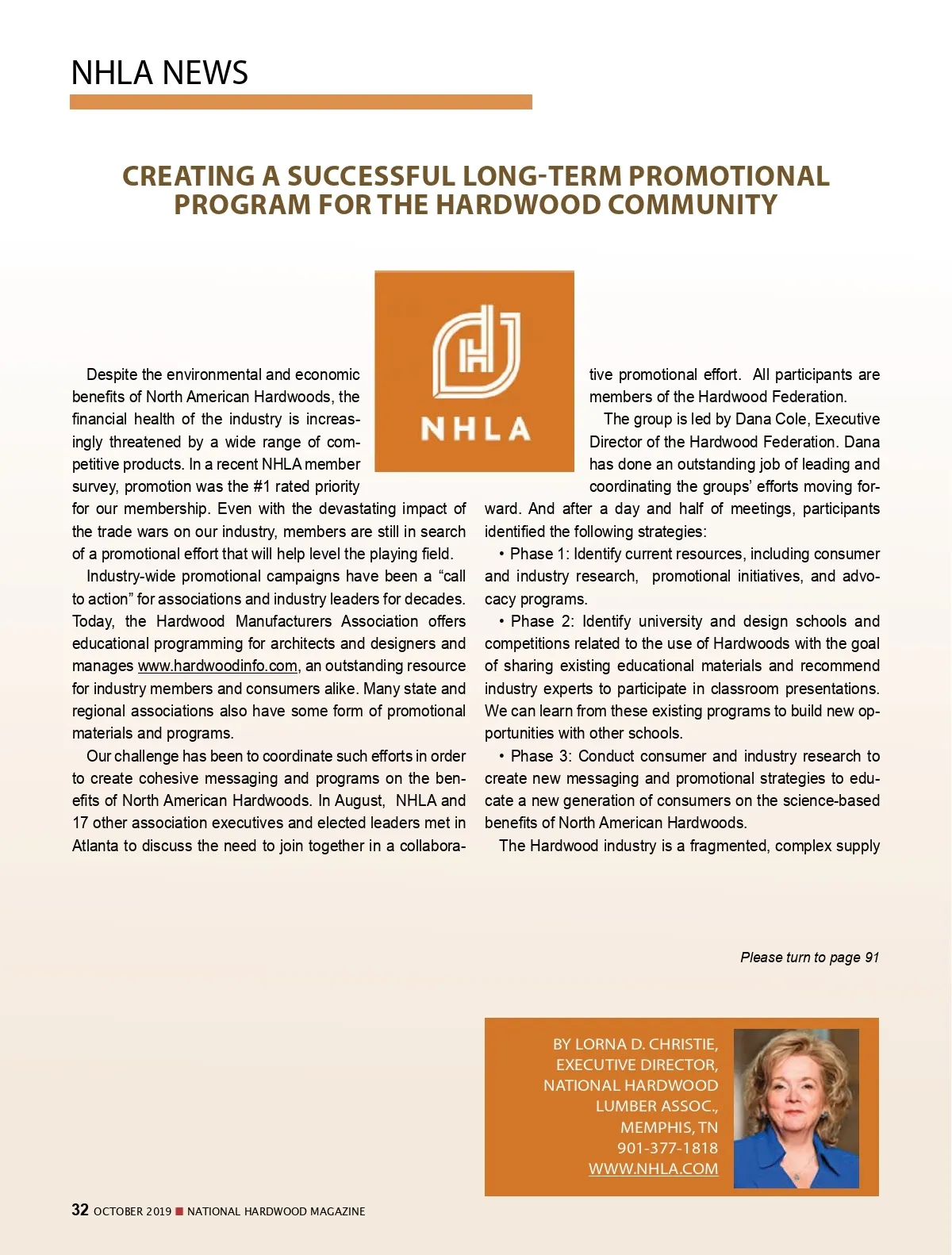 NHLA NEWS

CREATING A SUCCESSFUL LONG-TERM PROMOTIONAL PROGRAM FOR THE HARDWOOD COMMUNITY

NHLA

Despite the environmental and economic benefits of North American Hardwoods, the financial health of the industry is increasingly threatened by a wide range of competitive products. In a recent NHLA member survey, promotion was the #1 rated priority for our membership. Even with the devastating impact of the trade wars on our industry, members are still in search of a promotional effort that will help level the playing field.

Industry-wide promotional campaigns have been a “call to action” for associations and industry leaders for decades. Today, the Hardwood Manufacturers Association offers educational programming for architects and designers and manages www.hardwoodinfo.com, an outstanding resource for industry members and consumers alike. Many state and regional associations also have some form of promotional materials and programs.

Our challenge has been to coordinate such efforts in order to create cohesive messaging and programs on the benefits of North American Hardwoods. In August, NHLA and 17 other association executives and elected leaders met in Atlanta to discuss the need to join together in a collaborative promotional effort. All participants are members of the Hardwood Federation.

The group is led by Dana Cole, Executive Director of the Hardwood Federation. Dana has done an outstanding job of leading and coordinating the groups’ efforts moving forward. And after a day and half of meetings, participants identified the following strategies:

• Phase 1: Identify current resources, including consumer and industry research, promotional initiatives, and advocacy programs.

• Phase 2: Identify university and design schools and competitions related to the use of Hardwoods with the goal of sharing existing educational materials and recommend industry experts to participate in classroom presentations. We can learn from these existing programs to build new opportunities with other schools.

• Phase 3: Conduct consumer and industry research to create new messaging and promotional strategies to educate a new generation of consumers on the science-based benefits of North American Hardwoods.

The Hardwood industry is a fragmented, complex supply

Please turn to page 91

BY LORNA D. CHRISTIE, EXECUTIVE DIRECTOR, NATIONAL HARDWOOD LUMBER ASSOC., MEMPHIS, TN 901-377-1818 WWW.NHLA.COM

32 OCTOBER 2019 ■ NATIONAL HARDWOOD MAGAZINE